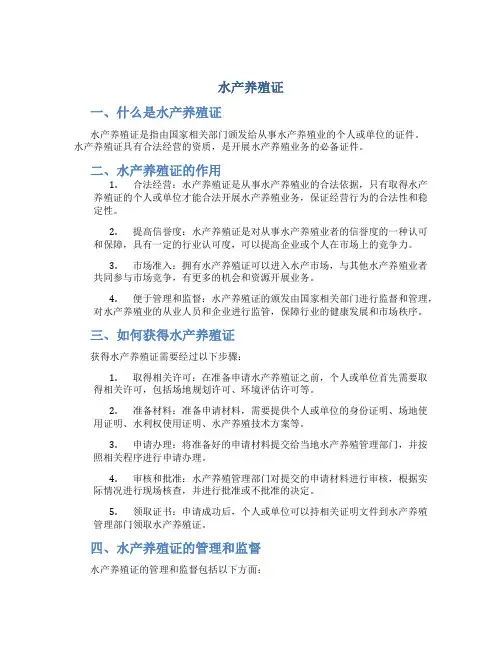 水产养殖证

一、什么是水产养殖证

水产养殖证是指由国家相关部门颁发给从事水产养殖业的个人或单位的证件。水产养殖证具有合法经营的资质，是开展水产养殖业务的必备证件。

二、水产养殖证的作用

1. 合法经营：水产养殖证是从事水产养殖业的合法依据，只有取得水产养殖证的个人或单位才能合法开展水产养殖业务，保证经营行为的合法性和稳定性。

2. 提高信誉度：水产养殖证是对从事水产养殖业者的信誉度的一种认可和保障，具有一定的行业认可度，可以提高企业或个人在市场上的竞争力。

3. 市场准入：拥有水产养殖证可以进入水产市场，与其他水产养殖业者共同参与市场竞争，有更多的机会和资源开展业务。

4. 便于管理和监督：水产养殖证的颁发由国家相关部门进行监督和管理，对水产养殖业的从业人员和企业进行监管，保障行业的健康发展和市场秩序。

三、如何获得水产养殖证

获得水产养殖证需要经过以下步骤：

1. 取得相关许可：在准备申请水产养殖证之前，个人或单位首先需要取得相关许可，包括场地规划许可、环境评估许可等。

2. 准备材料：准备申请材料，需要提供个人或单位的身份证明、场地使用证明、水利权使用证明、水产养殖技术方案等。

3. 申请办理：将准备好的申请材料提交给当地水产养殖管理部门，并按照相关程序进行申请办理。

4. 审核和批准：水产养殖管理部门对提交的申请材料进行审核，根据实际情况进行现场核查，并进行批准或不批准的决定。

5. 领取证书：申请成功后，个人或单位可以持相关证明文件到水产养殖管理部门领取水产养殖证。

四、水产养殖证的管理和监督

水产养殖证的管理和监督包括以下方面：